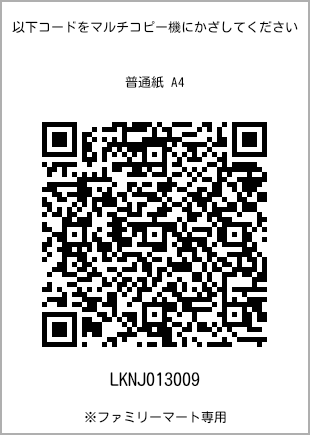 以下コードをマルチコピー機にかざしてください

普通紙 A4

LKNJ013009

※ファミリーマート専用